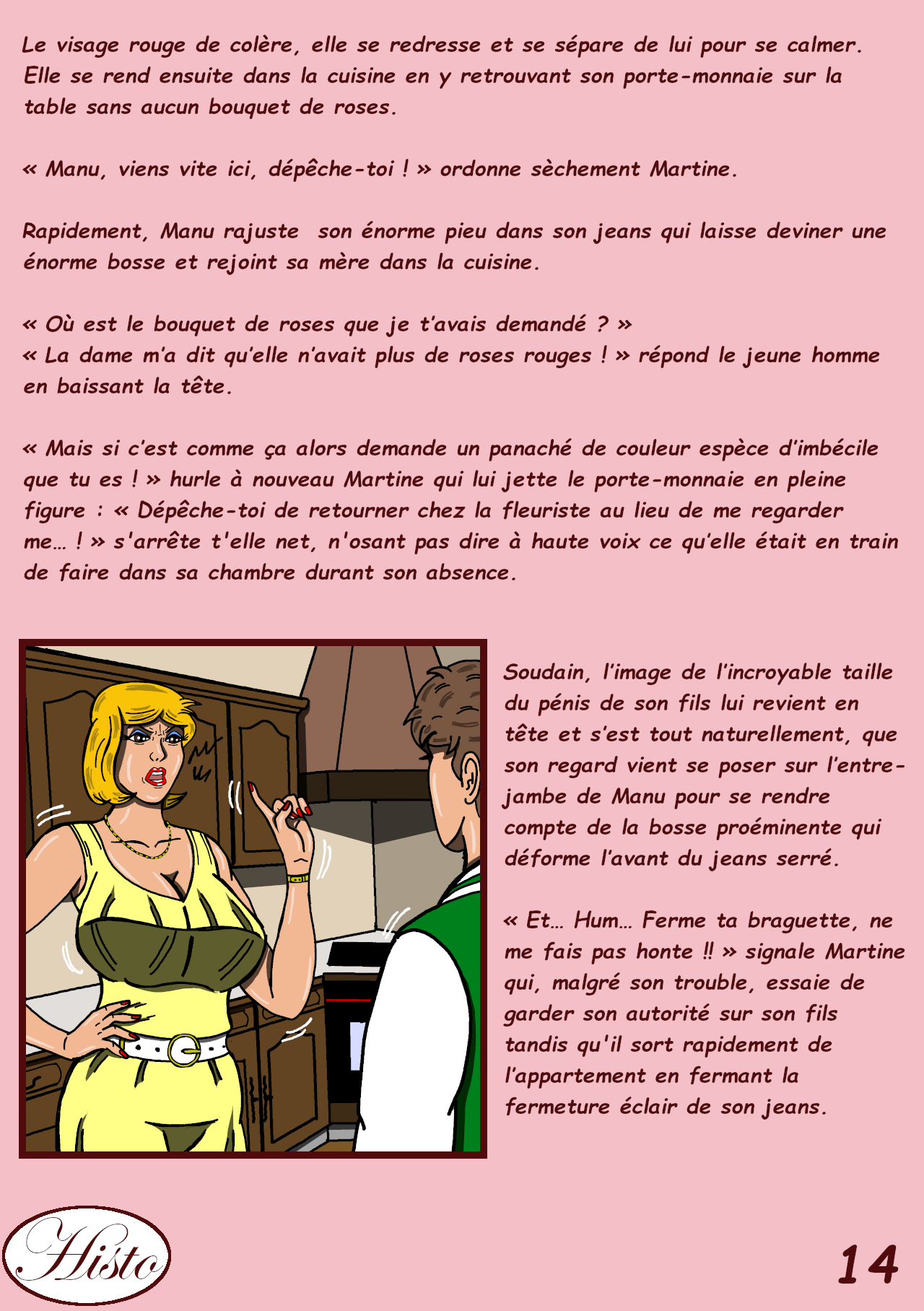 Le visage rouge de colère, elle se redresse et se sépare de lui pour se calmer. Elle se rend ensuite dans la cuisine en y retrouvant son porte-monnaie sur la table sans aucun bouquet de roses.

« Manu, viens vite ici, dépêche-toi ! » ordonne sèchement Martine.

Rapidement, Manu rajuste son énorme pieu dans son jeans qui laisse deviner une énorme bosse et rejoint sa mère dans la cuisine.

« Où est le bouquet de roses que je t'avais demandé ? »
« La dame m'a dit qu'elle n'avait plus de roses rouges ! » répond le jeune homme en baissant la tête.

« Mais si c'est comme ça alors demande un panaché de couleur espèce d'imbécile que tu es ! » hurle à nouveau Martine qui lui jette le porte-monnaie en pleine figure : « Dépêche-toi de retourner chez la fleuriste au lieu de me regarder me… ! » s'arrête t'elle net, n'osant pas dire à haute voix ce qu'elle était en train de faire dans sa chambre durant son absence.

Soudain, l'image de l'incroyable taille du pénis de son fils lui revient en tête et s'est tout naturellement, que son regard vient se poser sur l'entre-jambe de Manu pour se rendre compte de la bosse proéminente qui déforme l'avant du jeans serré.

« Et… Hum… Ferme ta braguette, ne me fais pas honte !! » signale Martine qui, malgré son trouble, essaie de garder son autorité sur son fils tandis qu'il sort rapidement de l'appartement en fermant la fermeture éclair de son jeans.

Histo

14